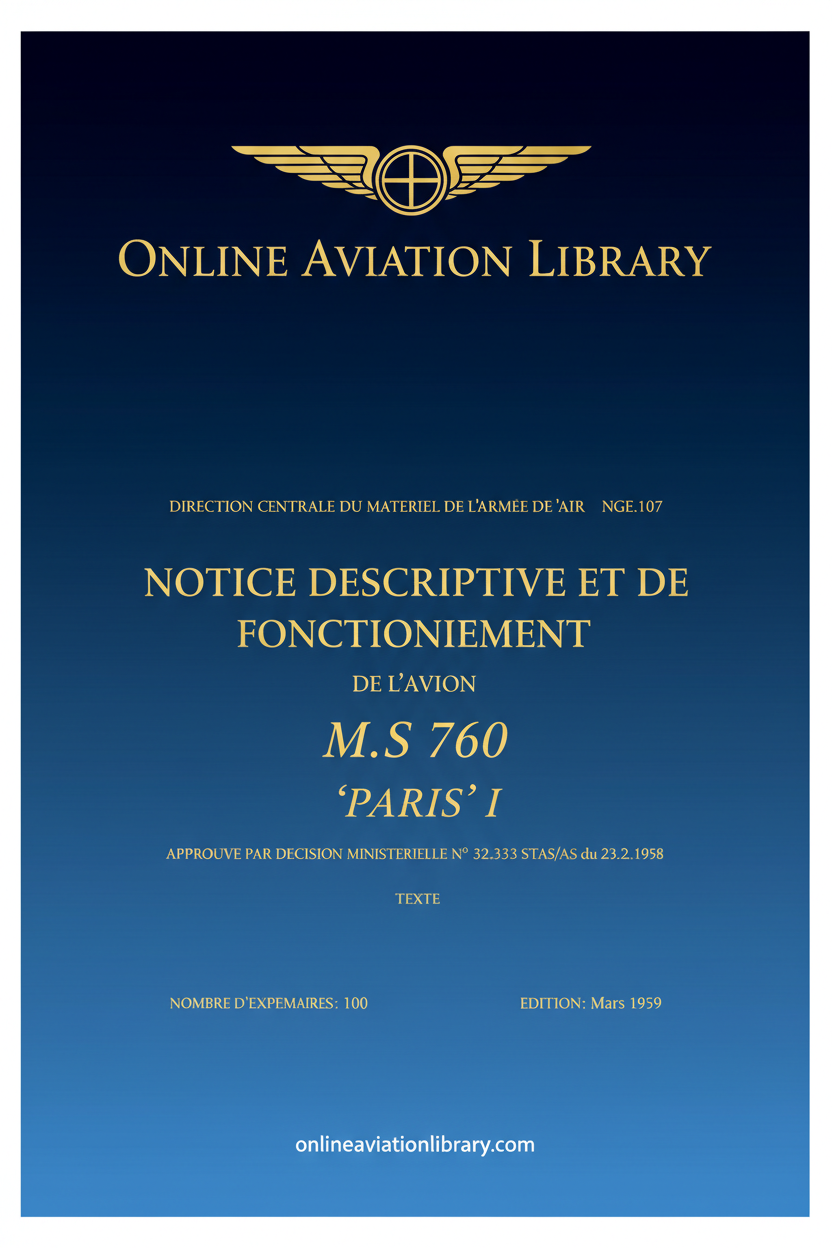 ONLINE AVIATION LIBRARY

DIRECTION CENTRALE DU MATERIEL DE L'ARMÉE DE 'AIR NGE.107

NOTICE DESCRIPTIVE ET DE FONCTIONIEMENT

DE L'AVION

M.S 760

'PARIS' I

APPROUVE PAR DECISION MINISTERIELLE N° 32.333 STAS/AS du 23.2.1958

TEXTE

NOMBRE D'EXPEMAIRES: 100

EDITION: Mars 1959

onlineaviationlibrary.com